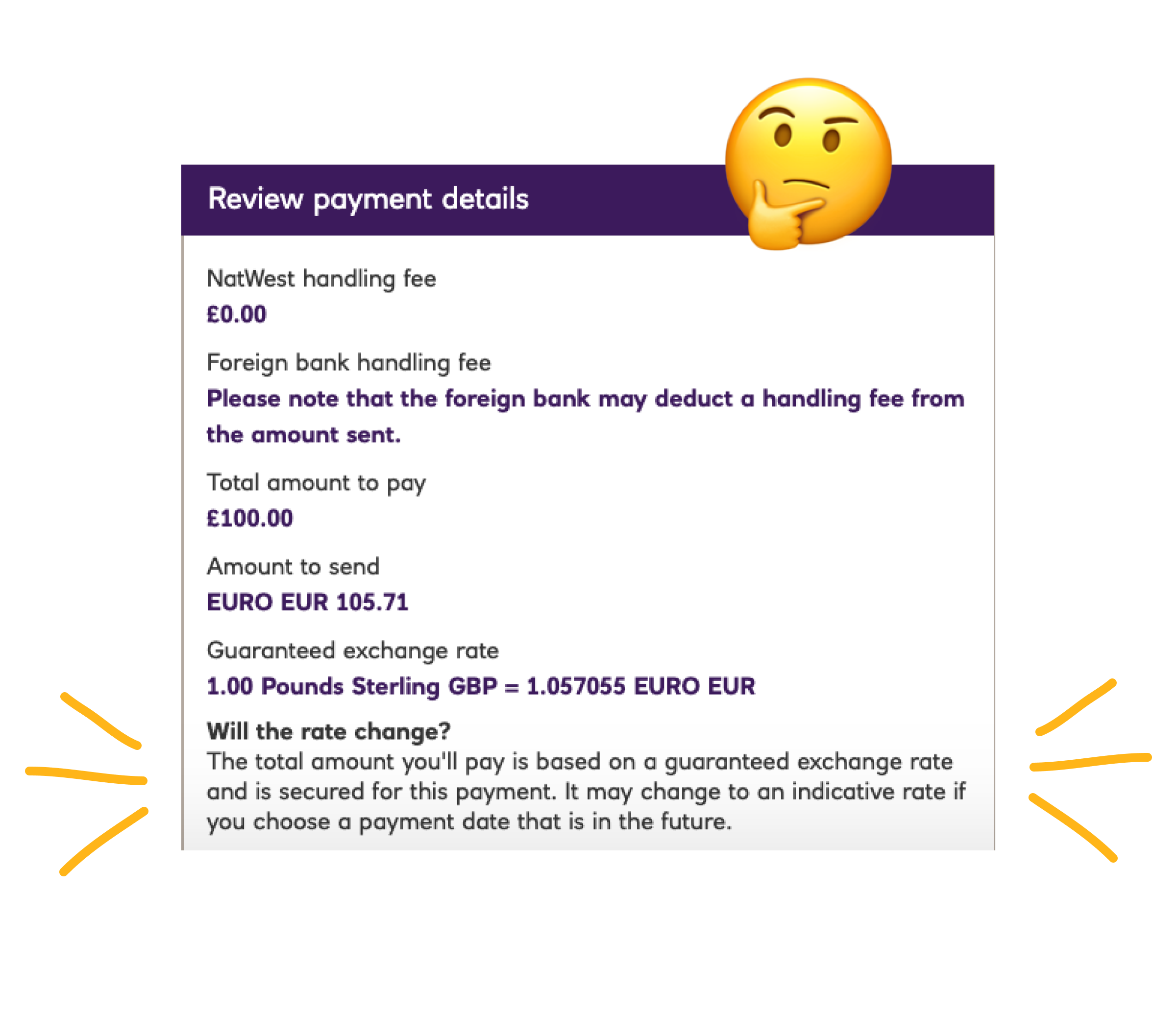 Review payment details

NatWest handling fee
£0.00

Foreign bank handling fee
Please note that the foreign bank may deduct a handling fee from the amount sent.

Total amount to pay
£100.00

Amount to send
EURO EUR 105.71

Guaranteed exchange rate
1.00 Pounds Sterling GBP = 1.057055 EURO EUR

Will the rate change?
The total amount you'll pay is based on a guaranteed exchange rate and is secured for this payment. It may change to an indicative rate if you choose a payment date that is in the future.